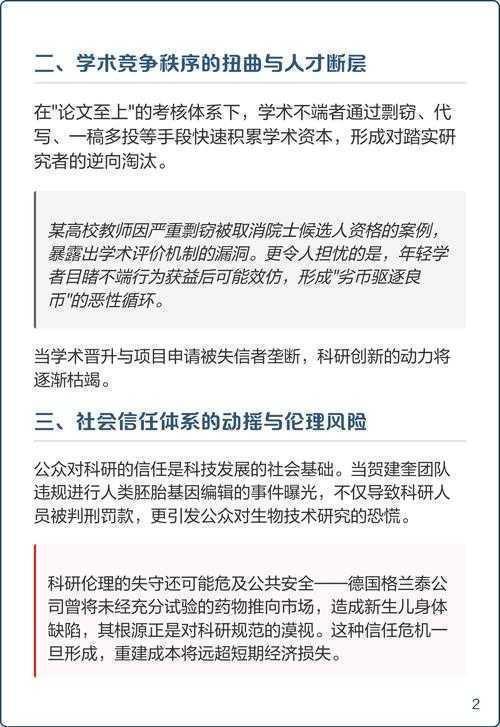 二、学术竞争秩序的扭曲与人才断层

在"论文至上"的考核体系下，学术不端者通过剽窃、代写、一稿多投等手段快速积累学术资本，形成对踏实研究者的逆向淘汰。

某高校教师因严重剽窃被取消院士候选人资格的案例，暴露出学术评价机制的漏洞。更令人担忧的是，年轻学者目睹不端行为获益后可能效仿，形成"劣币驱逐良币"的恶性循环。

当学术晋升与项目申请被失信者垄断，科研创新的动力将逐渐枯竭。

三、社会信任体系的动摇与伦理风险

公众对科研的信任是科技发展的社会基础。当贺建奎团队违规进行人类胚胎基因编辑的事件曝光，不仅导致科研人员被判刑罚款，更引发公众对生物技术研究的恐慌。

科研伦理的失守还可能危及公共安全——德国格兰泰公司曾将未经充分试验的药物推向市场，造成新生儿身体缺陷，其根源正是对科研规范的漠视。这种信任危机一旦形成，重建成本将远超短期经济损失。

2